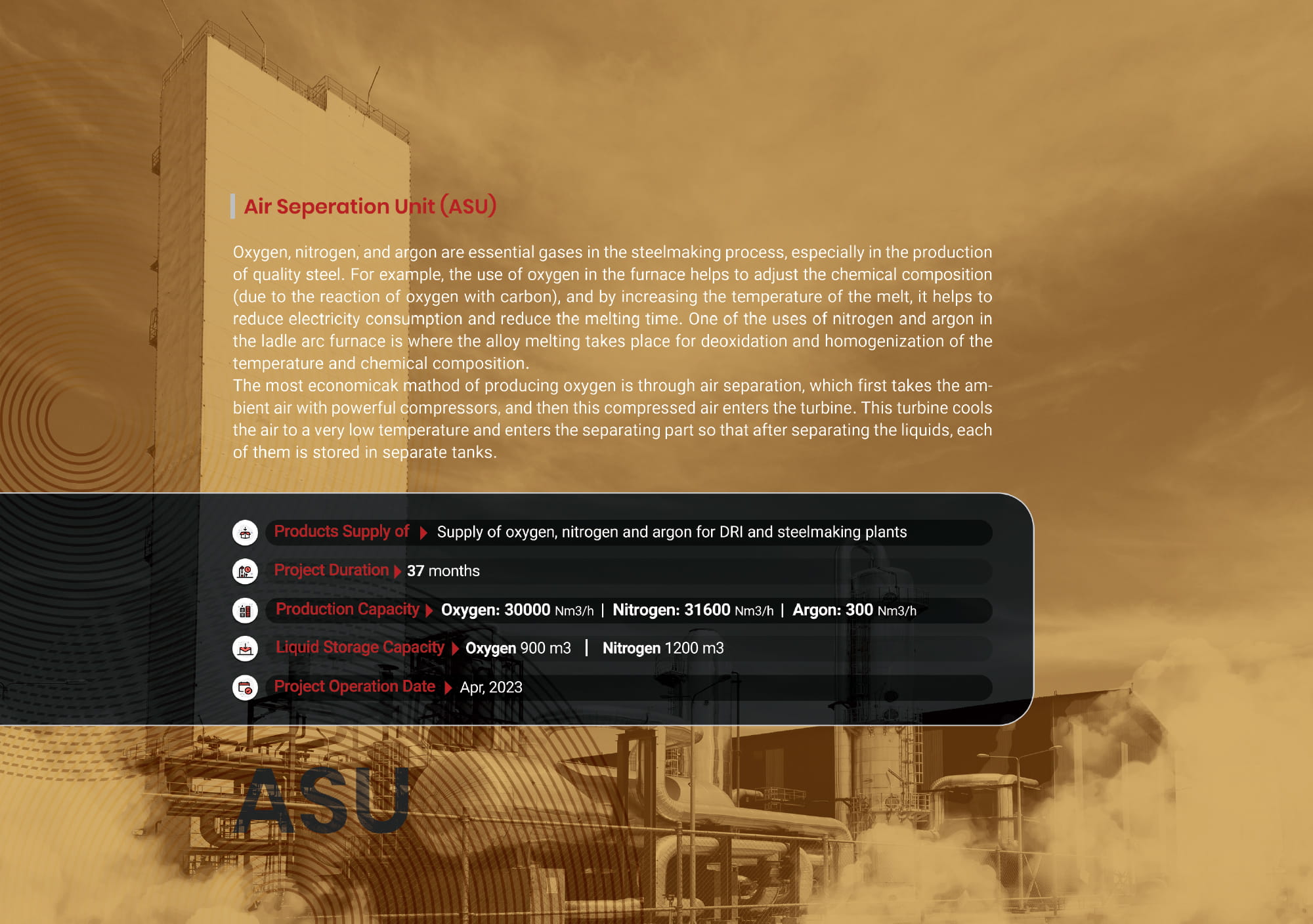 Air Seperation Unit (ASU)

Oxygen, nitrogen, and argon are essential gases in the steelmaking process, especially in the production of quality steel. For example, the use of oxygen in the furnace helps to adjust the chemical composition (due to the reaction of oxygen with carbon), and by increasing the temperature of the melt, it helps to reduce electricity consumption and reduce the melting time. One of the uses of nitrogen and argon in the ladle arc furnace is where the alloy melting takes place for deoxidation and homogenization of the temperature and chemical composition.
The most economicak mathod of producing oxygen is through air separation, which first takes the ambient air with powerful compressors, and then this compressed air enters the turbine. This turbine cools the air to a very low temperature and enters the separating part so that after separating the liquids, each of them is stored in separate tanks.

Products Supply of Supply of oxygen, nitrogen and argon for DRI and steelmaking plants

Project Duration 37 months

Production Capacity Oxygen: 30000 Nm3/h | Nitrogen: 31600 Nm3/h | Argon: 300 Nm3/h

Liquid Storage Capacity Oxygen 900 m3 | Nitrogen 1200 m3

Project Operation Date Apr, 2023

ASU